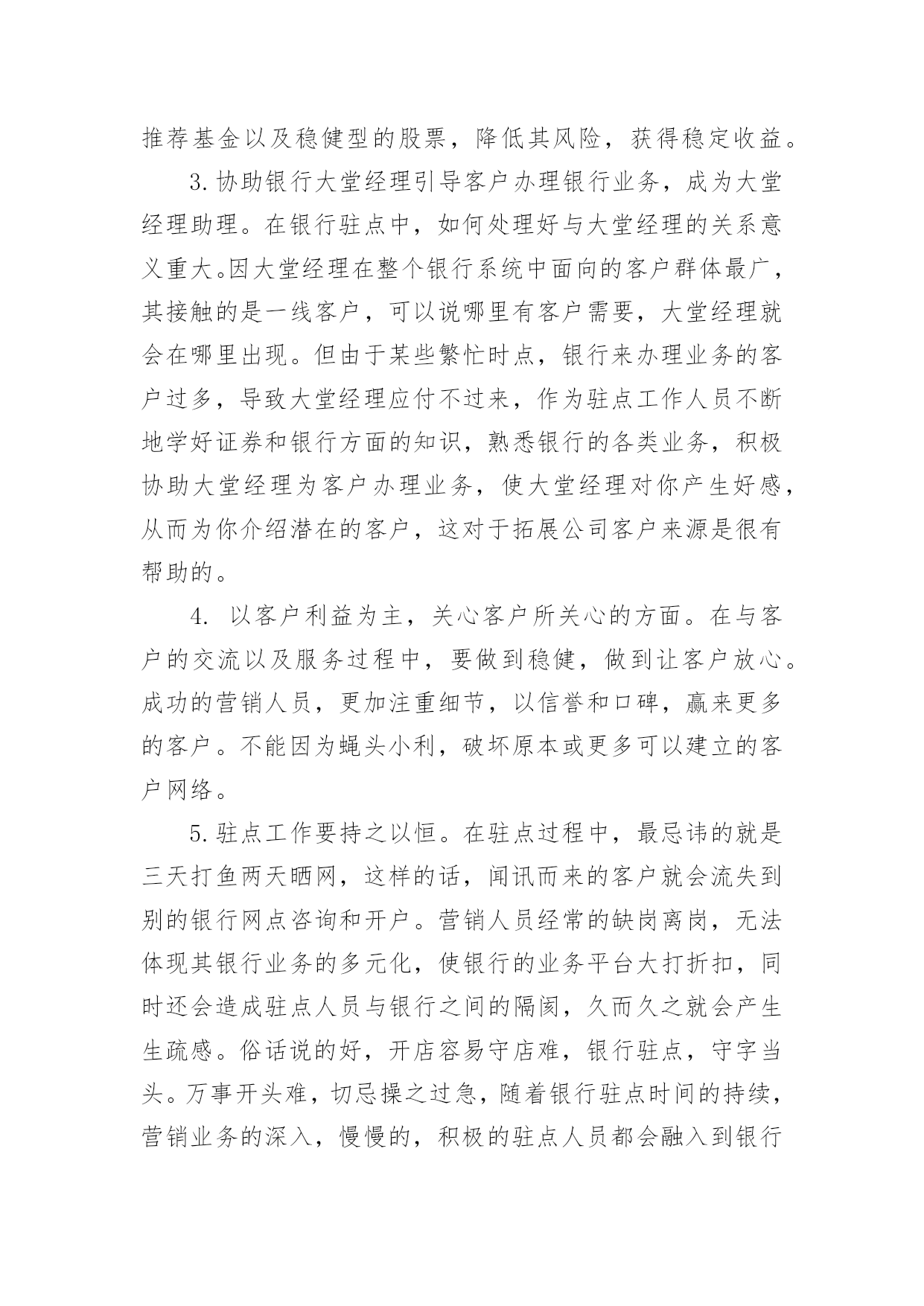 推荐基金以及稳健型的股票，降低其风险，获得稳定收益。

3.协助银行大堂经理引导客户办理银行业务，成为大堂经理助理。在银行驻点中，如何处理好与大堂经理的关系意义重大。因大堂经理在整个银行系统中面向的客户群体最广，其接触的是一线客户，可以说哪里有客户需要，大堂经理就会在哪里出现。但由于某些繁忙时点，银行来办理业务的客户过多，导致大堂经理应付不过来，作为驻点工作人员不断地学好证券和银行方面的知识，熟悉银行的各类业务，积极协助大堂经理为客户办理业务，使大堂经理对你产生好感，从而为你介绍潜在的客户，这对于拓展公司客户来源是很有帮助的。

4. 以客户利益为主，关心客户所关心的方面。在与客户的交流以及服务过程中，要做到稳健，做到让客户放心。成功的营销人员，更加注重细节，以信誉和口碑，赢来更多的客户。不能因为蝇头小利，破坏原本或更多可以建立的客户网络。

5.驻点工作要持之以恒。在驻点过程中，最忌讳的就是三天打鱼两天晒网，这样的话，闻讯而来的客户就会流失到别的银行网点咨询和开户。营销人员经常的缺岗离岗，无法体现其银行业务的多元化，使银行的业务平台大打折扣，同时还会造成驻点人员与银行之间的隔阂，久而久之就会产生生疏感。俗话说的好，开店容易守店难，银行驻点，守字当头。万事开头难，切忌操之过急，随着银行驻点时间的持续，营销业务的深入，慢慢的，积极的驻点人员都会融入到银行